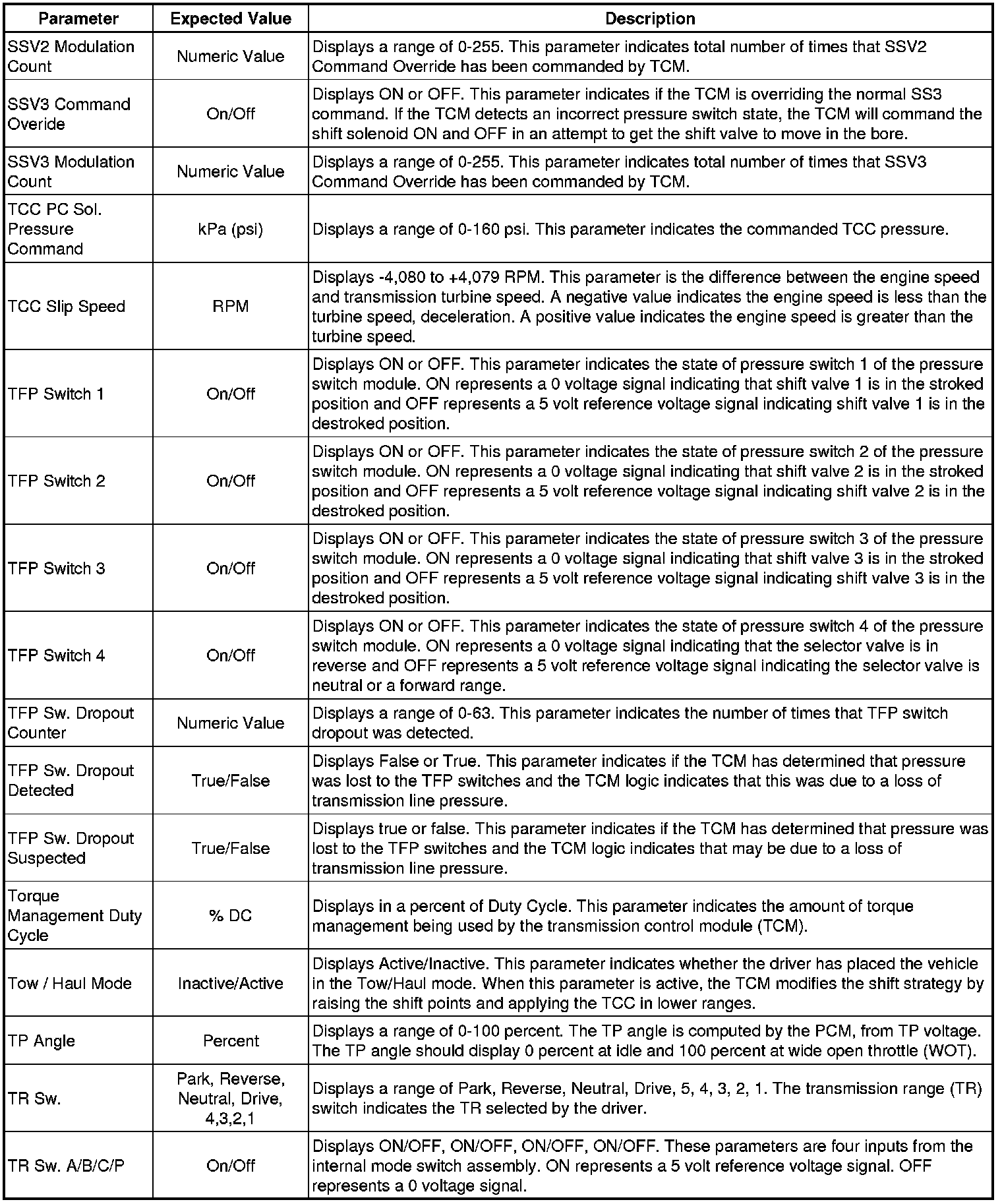 | Parameter | Expected Value | Description |
|---|---|---|
| SSV2 Modulation Count | Numeric Value | Displays a range of 0-255. This parameter indicates total number of times that SSV2 Command Override has been commanded by TCM. |
| SSV3 Command Overide | On/Off | Displays ON or OFF. This parameter indicates if the TCM is overriding the normal SS3 command. If the TCM detects an incorrect pressure switch state, the TCM will command the shift solenoid ON and OFF in an attempt to get the shift valve to move in the bore. |
| SSV3 Modulation Count | Numeric Value | Displays a range of 0-255. This parameter indicates total number of times that SSV3 Command Override has been commanded by TCM. |
| TCC PC Sol. Pressure Command | kPa (psi) | Displays a range of 0-160 psi. This parameter indicates the commanded TCC pressure. |
| TCC Slip Speed | RPM | Displays -4,080 to +4,079 RPM. This parameter is the difference between the engine speed and transmission turbine speed. A negative value indicates the engine speed is less than the turbine speed, deceleration. A positive value indicates the engine speed is greater than the turbine speed. |
| TFP Switch 1 | On/Off | Displays ON or OFF. This parameter indicates the state of pressure switch 1 of the pressure switch module. ON represents a 0 voltage signal indicating that shift valve 1 is in the stroked position and OFF represents a 5 volt reference voltage signal indicating shift valve 1 is in the destroked position. |
| TFP Switch 2 | On/Off | Displays ON or OFF. This parameter indicates the state of pressure switch 2 of the pressure switch module. ON represents a 0 voltage signal indicating that shift valve 2 is in the stroked position and OFF represents a 5 volt reference voltage signal indicating shift valve 2 is in the destroked position. |
| TFP Switch 3 | On/Off | Displays ON or OFF. This parameter indicates the state of pressure switch 3 of the pressure switch module. ON represents a 0 voltage signal indicating that shift valve 3 is in the stroked position and OFF represents a 5 volt reference voltage signal indicating shift valve 3 is in the destroked position. |
| TFP Switch 4 | On/Off | Displays ON or OFF. This parameter indicates the state of pressure switch 4 of the pressure switch module. ON represents a 0 voltage signal indicating that the selector valve is in reverse and OFF represents a 5 volt reference voltage signal indicating the selector valve is neutral or a forward range. |
| TFP Sw. Dropout Counter | Numeric Value | Displays a range of 0-63. This parameter indicates the number of times that TFP switch dropout was detected. |
| TFP Sw. Dropout Detected | True/False | Displays False or True. This parameter indicates if the TCM has determined that pressure was lost to the TFP switches and the TCM logic indicates that this was due to a loss of transmission line pressure. |
| TFP Sw. Dropout Suspected | True/False | Displays true or false. This parameter indicates if the TCM has determined that pressure was lost to the TFP switches and the TCM logic indicates that may be due to a loss of transmission line pressure. |
| Torque Management Duty Cycle | % DC | Displays in a percent of Duty Cycle. This parameter indicates the amount of torque management being used by the transmission control module (TCM). |
| Tow / Haul Mode | Inactive/Active | Displays Active/Inactive. This parameter indicates whether the driver has placed the vehicle in the Tow/Haul mode. When this parameter is active, the TCM modifies the shift strategy by raising the shift points and applying the TCC in lower ranges. |
| TP Angle | Percent | Displays a range of 0-100 percent. The TP angle is computed by the PCM, from TP voltage. The TP angle should display 0 percent at idle and 100 percent at wide open throttle (WOT). |
| TR Sw. | Park, Reverse, Neutral, Drive, 4,3,2,1 | Displays a range of Park, Reverse, Neutral, Drive, 5, 4, 3, 2, 1. The transmission range (TR) switch indicates the TR selected by the driver. |
| TR Sw. A/B/C/P | On/Off | Displays ON/OFF, ON/OFF, ON/OFF, ON/OFF. These parameters are four inputs from the internal mode switch assembly. ON represents a 5 volt reference voltage signal. OFF represents a 0 voltage signal. |